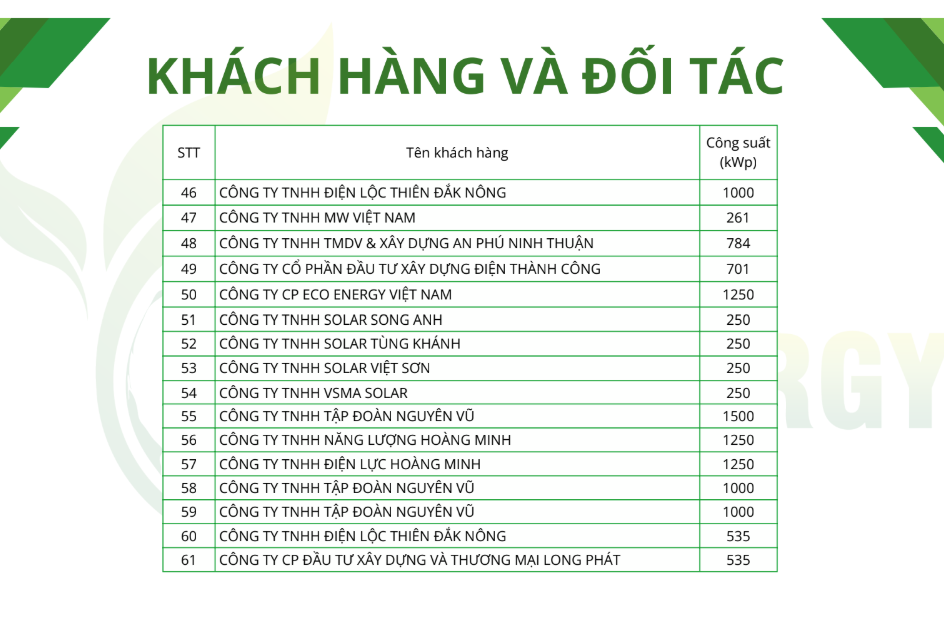 KHÁCH HÀNG VÀ ĐỐI TÁC

| STT | Tên khách hàng | Công suất (kWp) |
|---|---|---|
| 46 | CÔNG TY TNHH ĐIỆN LỘC THIÊN ĐẮK NÔNG | 1000 |
| 47 | CÔNG TY TNHH MW VIỆT NAM | 261 |
| 48 | CÔNG TY TNHH TMDV & XÂY DỰNG AN PHÚ NINH THUẬN | 784 |
| 49 | CÔNG TY CỔ PHẦN ĐẦU TƯ XÂY DỰNG ĐIỆN THÀNH CÔNG | 701 |
| 50 | CÔNG TY CP ECO ENERGY VIỆT NAM | 1250 |
| 51 | CÔNG TY TNHH SOLAR SONG ANH | 250 |
| 52 | CÔNG TY TNHH SOLAR TÙNG KHÁNH | 250 |
| 53 | CÔNG TY TNHH SOLAR VIỆT SƠN | 250 |
| 54 | CÔNG TY TNHH VSMA SOLAR | 250 |
| 55 | CÔNG TY TNHH TẬP ĐOÀN NGUYÊN VŨ | 1500 |
| 56 | CÔNG TY TNHH NĂNG LƯỢNG HOÀNG MINH | 1250 |
| 57 | CÔNG TY TNHH ĐIỆN LỰC HOÀNG MINH | 1250 |
| 58 | CÔNG TY TNHH TẬP ĐOÀN NGUYÊN VŨ | 1000 |
| 59 | CÔNG TY TNHH TẬP ĐOÀN NGUYÊN VŨ | 1000 |
| 60 | CÔNG TY TNHH ĐIỆN LỘC THIÊN ĐẮK NÔNG | 535 |
| 61 | CÔNG TY CP ĐẦU TƯ XÂY DỰNG VÀ THƯƠNG MẠI LONG PHÁT | 535 |

RGY